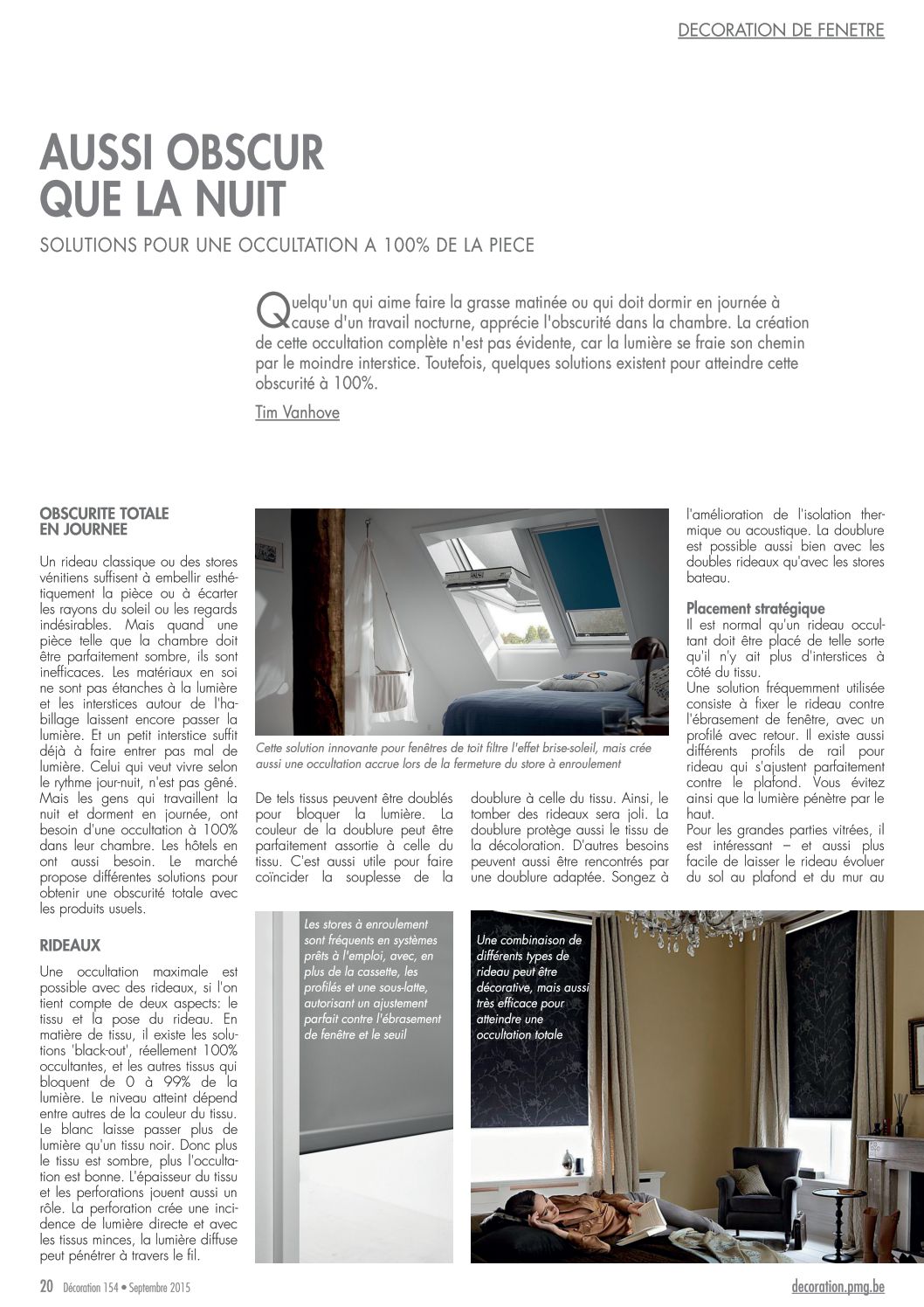 DECORATION DE FENETRE

AUSSI OBSCUR QUE LA NUIT

SOLUTIONS POUR UNE OCCULTATION A 100% DE LA PIECE

Quelqu'un qui aime faire la grasse matinée ou qui doit dormir en journée à cause d'un travail nocturne, apprécie l'obscurité dans la chambre. La création de cette occultation complète n'est pas évidente, car la lumière se fraie son chemin par le moindre interstice. Toutefois, quelques solutions existent pour atteindre cette obscurité à 100%.

Tim Vanhove

OBSCURITE TOTALE EN JOURNEE

Un rideau classique ou des stores vénitiens suffisent à embellir esthétiquement la pièce ou à écarter les rayons du soleil ou les regards indésirables. Mais quand une pièce telle que la chambre doit être parfaitement sombre, ils sont inefficaces. Les matériaux en soi ne sont pas étanches à la lumière et les interstices autour de l'habillage laissent encore passer la lumière. Et un petit interstice suffit déjà à faire entrer pas mal de lumière. Celui qui veut vivre selon le rythme jour-nuit, n'est pas gêné. Mais les gens qui travaillent la nuit et dorment en journée, ont besoin d'une occultation à 100% dans leur chambre. Les hôtels en ont aussi besoin. Le marché propose différentes solutions pour obtenir une obscurité totale avec les produits usuels.

RIDEAUX

Une occultation maximale est possible avec des rideaux, si l'on tient compte de deux aspects: le tissu et la pose du rideau. En matière de tissu, il existe les solutions 'black-out', réellement 100% occultantes, et les autres tissus qui bloquent de 0 à 99% de la lumière. Le niveau atteint dépend entre autres de la couleur du tissu. Le blanc laisse passer plus de lumière qu'un tissu noir. Donc plus le tissu est sombre, plus l'occultation est bonne. L'épaisseur du tissu et les perforations jouent aussi un rôle. La perforation crée une incidence de lumière directe et avec les tissus minces, la lumière diffuse peut pénétrer à travers le fil.

Cette solution innovante pour fenêtres de toit filtre l'effet brise-soleil, mais crée aussi une occultation accrue lors de la fermeture du store à enroulement

De tels tissus peuvent être doublés pour bloquer la lumière. La couleur de la doublure peut être parfaitement assortie à celle du tissu. C'est aussi utile pour faire coïncider la souplesse de la doublure à celle du tissu. Ainsi, le tomber des rideaux sera joli. La doublure protège aussi le tissu de la décoloration. D'autres besoins peuvent aussi être rencontrés par une doublure adaptée. Songez à l'amélioration de l'isolation thermique ou acoustique. La doublure est possible aussi bien avec les doubles rideaux qu'avec les stores bateau.

Placement stratégique
Il est normal qu'un rideau occultant doit être placé de telle sorte qu'il n'y ait plus d'interstices à côté du tissu.
Une solution fréquemment utilisée consiste à fixer le rideau contre l'ébrasement de fenêtre, avec un profilé avec retour. Il existe aussi différents profils de rail pour rideau qui s'ajustent parfaitement contre le plafond. Vous évitez ainsi que la lumière pénètre par le haut.
Pour les grandes parties vitrées, il est intéressant – et aussi plus facile de laisser le rideau évoluer du sol au plafond et du mur au

Les stores à enroulement sont fréquents en systèmes prêts à l'emploi, avec, en plus de la cassette, les profilés et une sous-latte, autorisant un ajustement parfait contre l'ébrasement de fenêtre et le seuil

Une combinaison de différents types de rideau peut être décorative, mais aussi très efficace pour atteindre une occultation totale

20 Décoration 154 • Septembre 2015

decoration.pmg.be